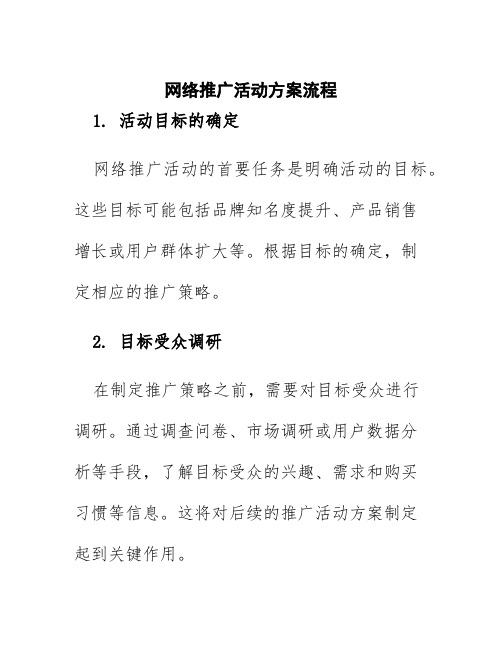 网络推广活动方案流程

1. 活动目标的确定

网络推广活动的首要任务是明确活动的目标。这些目标可能包括品牌知名度提升、产品销售增长或用户群体扩大等。根据目标的确定，制定相应的推广策略。

2. 目标受众调研

在制定推广策略之前，需要对目标受众进行调研。通过调查问卷、市场调研或用户数据分析等手段，了解目标受众的兴趣、需求和购买习惯等信息。这将对后续的推广活动方案制定起到关键作用。